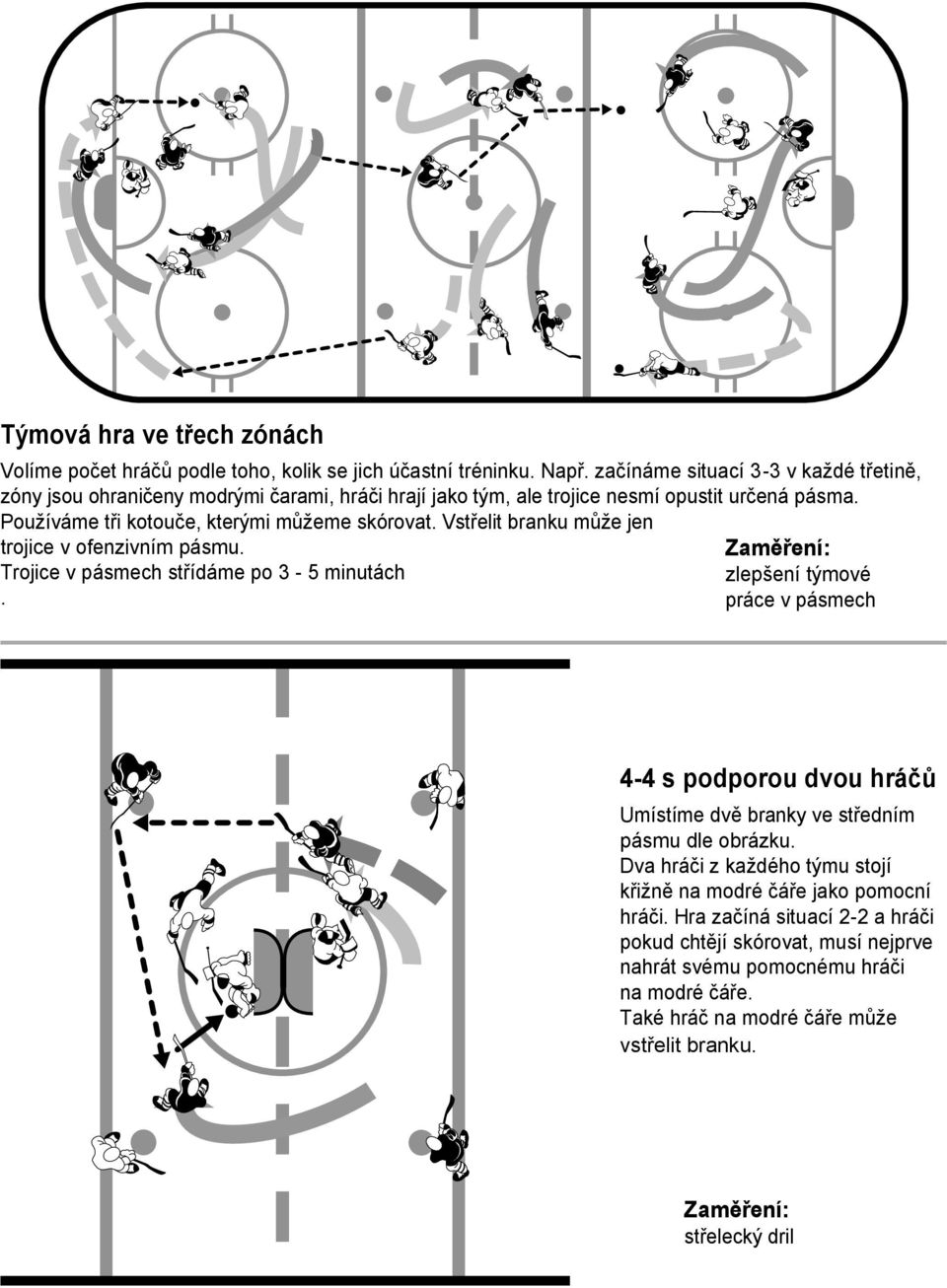 Týmová hra ve třech zónách

Volíme počet hráčů podle toho, kolik se jich účastní tréninku. Např. začínáme situací 3-3 v každé třetině, zóny jsou ohraničeny modrými čarami, hráči hrají jako tým, ale trojice nesmí opustit určená pásma. Používáme tři kotouče, kterými můžeme skórovat. Vstřelit branku může jen trojice v ofenzivním pásmu.
Trojice v pásmech střídáme po 3 - 5 minutách
.

Zaměření:
zlepšení týmové práce v pásmech

4-4 s podporou dvou hráčů

Umístíme dvě branky ve středním pásmu dle obrázku.
Dva hráči z každého týmu stojí křižně na modré čáře jako pomocní hráči. Hra začíná situací 2-2 a hráči pokud chtějí skórovat, musí nejprve nahrát svému pomocnému hráči na modré čáře.
Také hráč na modré čáře může vstřelit branku.

Zaměření:
střelecký dril